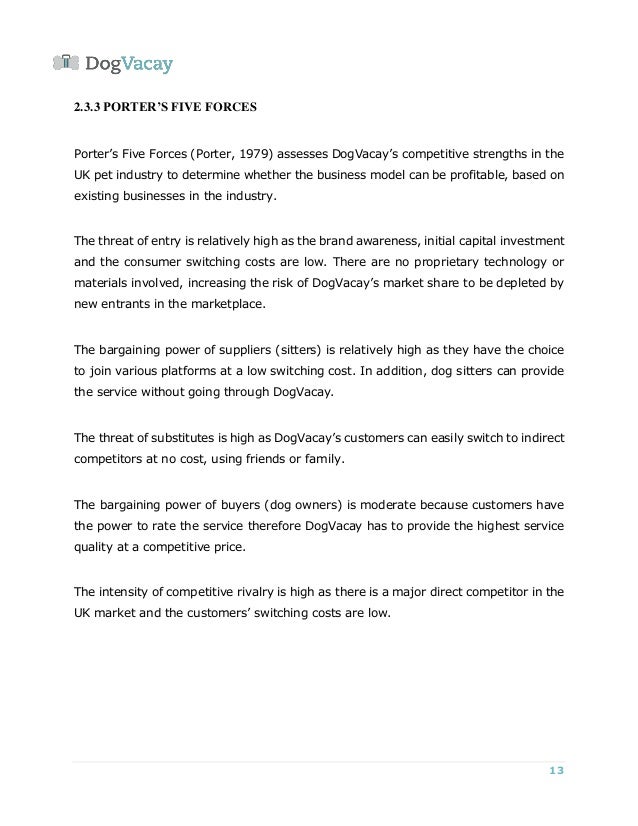 DogVacay

2.3.3 PORTER'S FIVE FORCES

Porter's Five Forces (Porter, 1979) assesses DogVacay's competitive strengths in the UK pet industry to determine whether the business model can be profitable, based on existing businesses in the industry.

The threat of entry is relatively high as the brand awareness, initial capital investment and the consumer switching costs are low. There are no proprietary technology or materials involved, increasing the risk of DogVacay's market share to be depleted by new entrants in the marketplace.

The bargaining power of suppliers (sitters) is relatively high as they have the choice to join various platforms at a low switching cost. In addition, dog sitters can provide the service without going through DogVacay.

The threat of substitutes is high as DogVacay's customers can easily switch to indirect competitors at no cost, using friends or family.

The bargaining power of buyers (dog owners) is moderate because customers have the power to rate the service therefore DogVacay has to provide the highest service quality at a competitive price.

The intensity of competitive rivalry is high as there is a major direct competitor in the UK market and the customers' switching costs are low.

13